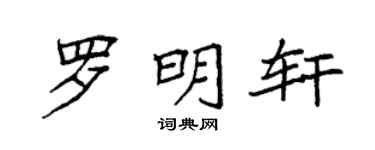 罗明轩
词典网